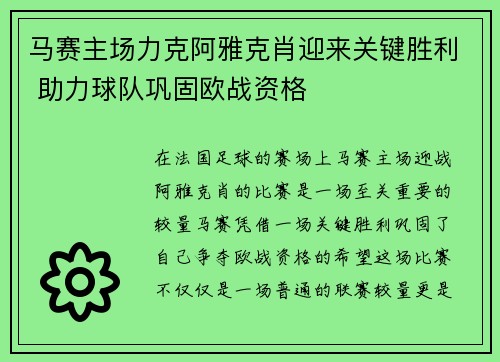 马赛主场力克阿雅克肖迎来关键胜利 助力球队巩固欧战资格

在法国足球的赛场上马赛主场迎战阿雅克肖的比赛是一场至关重要的较量马赛凭借一场关键胜利巩固了自己争夺欧战资格的希望这场比赛不仅仅是一场普通的联赛较量更是